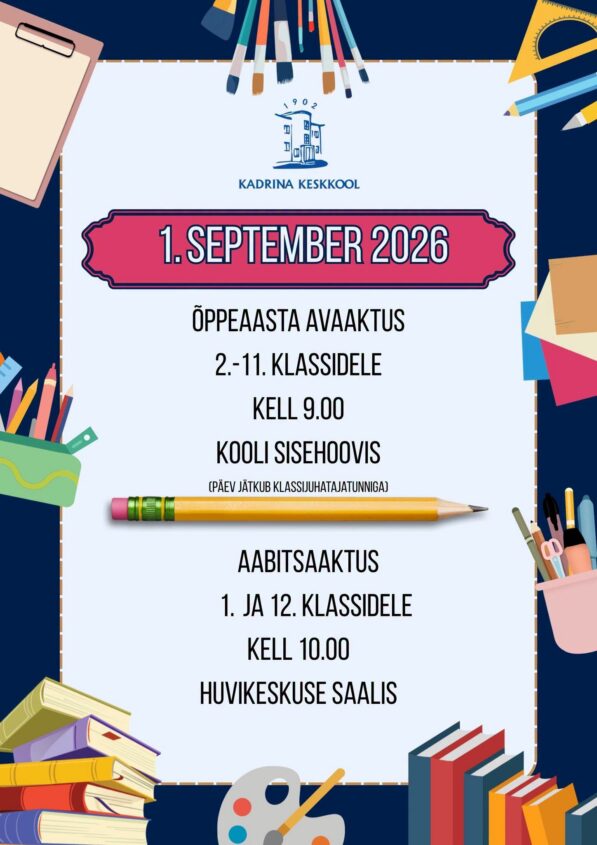 1902

KADRINA KESKKOOL

1. SEPTEMBER 2026

ÕPPEAASTA AVAAKTUS

2.-11. KLASSIDELE

KELL 9.00

KOOLI SISEHOOVIS

(PÄEV JÄTKUB KLASSIJUHATAJATUNNIGA)

AABITSAAKTUS

1. JA 12. KLASSIDELE

KELL 10.00

HUVIKESKUSE SAALIS